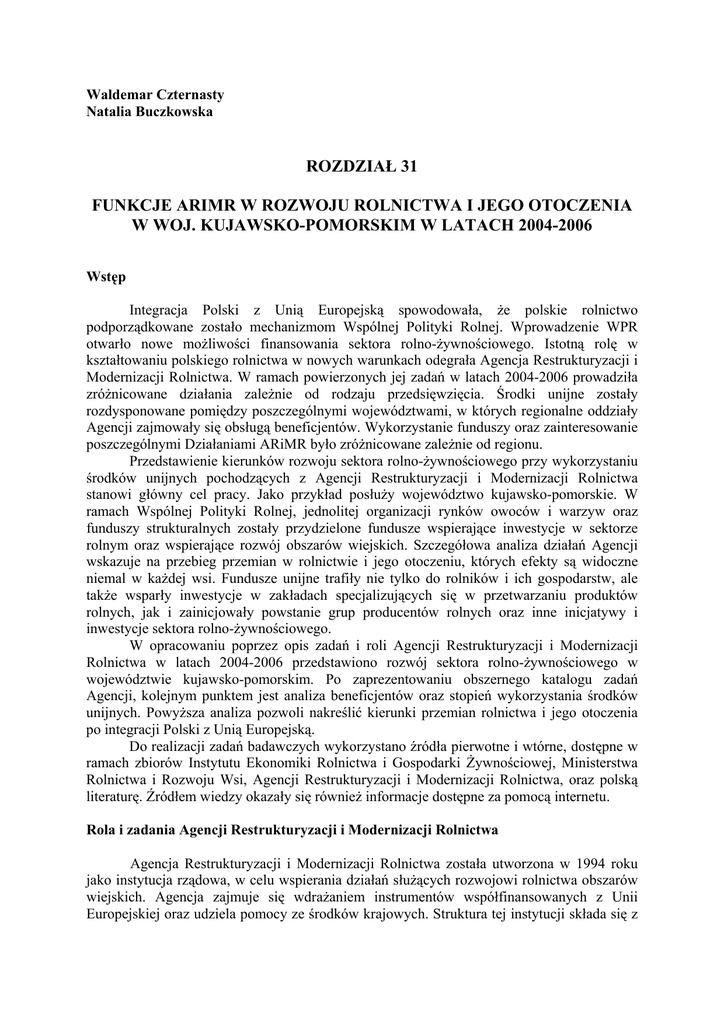 Waldemar Czternasty
Natalia Buczkowska

ROZDZIAŁ 31

FUNKCJE ARIMR W ROZWOJU ROLNICTWA I JEGO OTOCZENIA W WOJ. KUJAWSKO-POMORSKIM W LATACH 2004-2006

Wstęp

Integracja Polski z Unią Europejską spowodowała, że polskie rolnictwo podporządkowane zostało mechanizmom Wspólnej Polityki Rolnej. Wprowadzenie WPR otwarło nowe możliwości finansowania sektora rolno-żywnościowego. Istotną rolę w kształtowaniu polskiego rolnictwa w nowych warunkach odegrała Agencja Restrukturyzacji i Modernizacji Rolnictwa. W ramach powierzonych jej zadań w latach 2004-2006 prowadziła zróżnicowane działania zależnie od rodzaju przedsięwzięcia. Środki unijne zostały rozdysponowane pomiędzy poszczególnymi województwami, w których regionalne oddziały Agencji zajmowały się obsługą beneficjentów. Wykorzystanie funduszy oraz zainteresowanie poszczególnymi Działaniami ARiMR było zróżnicowane zależnie od regionu.

Przedstawienie kierunków rozwoju sektora rolno-żywnościowego przy wykorzystaniu środków unijnych pochodzących z Agencji Restrukturyzacji i Modernizacji Rolnictwa stanowi główny cel pracy. Jako przykład posłuży województwo kujawsko-pomorskie. W ramach Wspólnej Polityki Rolnej, jednolitej organizacji rynków owoców i warzyw oraz funduszy strukturalnych zostały przydzielone fundusze wspierające inwestycje w sektorze rolnym oraz wspierające rozwój obszarów wiejskich. Szczegółowa analiza działań Agencji wskazuje na przebieg przemian w rolnictwie i jego otoczeniu, których efekty są widoczne niemal w każdej wsi. Fundusze unijne trafiły nie tylko do rolników i ich gospodarstw, ale także wsparły inwestycje w zakładach specjalizujących się w przetwarzaniu produktów rolnych, jak i zainicjowały powstanie grup producentów rolnych oraz inne inicjatywy i inwestycje sektora rolno-żywnościowego.

W opracowaniu poprzez opis zadań i roli Agencji Restrukturyzacji i Modernizacji Rolnictwa w latach 2004-2006 przedstawiono rozwój sektora rolno-żywnościowego w województwie kujawsko-pomorskim. Po zaprezentowaniu obszernego katalogu zadań Agencji, kolejnym punktem jest analiza beneficjentów oraz stopień wykorzystania środków unijnych. Powyższa analiza pozwoli nakreślić kierunki przemian rolnictwa i jego otoczenia po integracji Polski z Unią Europejską.

Do realizacji zadań badawczych wykorzystano źródła pierwotne i wtórne, dostępne w ramach zbiorów Instytutu Ekonomiki Rolnictwa i Gospodarki Żywnościowej, Ministerstwa Rolnictwa i Rozwoju Wsi, Agencji Restrukturyzacji i Modernizacji Rolnictwa, oraz polską literaturę. Źródłem wiedzy okazały się również informacje dostępne za pomocą internetu.

Rola i zadania Agencji Restrukturyzacji i Modernizacji Rolnictwa

Agencja Restrukturyzacji i Modernizacji Rolnictwa została utworzona w 1994 roku jako instytucja rządowa, w celu wspierania działań służących rozwojowi rolnictwa obszarów wiejskich. Agencja zajmuje się wdrażaniem instrumentów współfinansowanych z Unii Europejskiej oraz udziela pomocy ze środków krajowych. Struktura tej instytucji składa się z